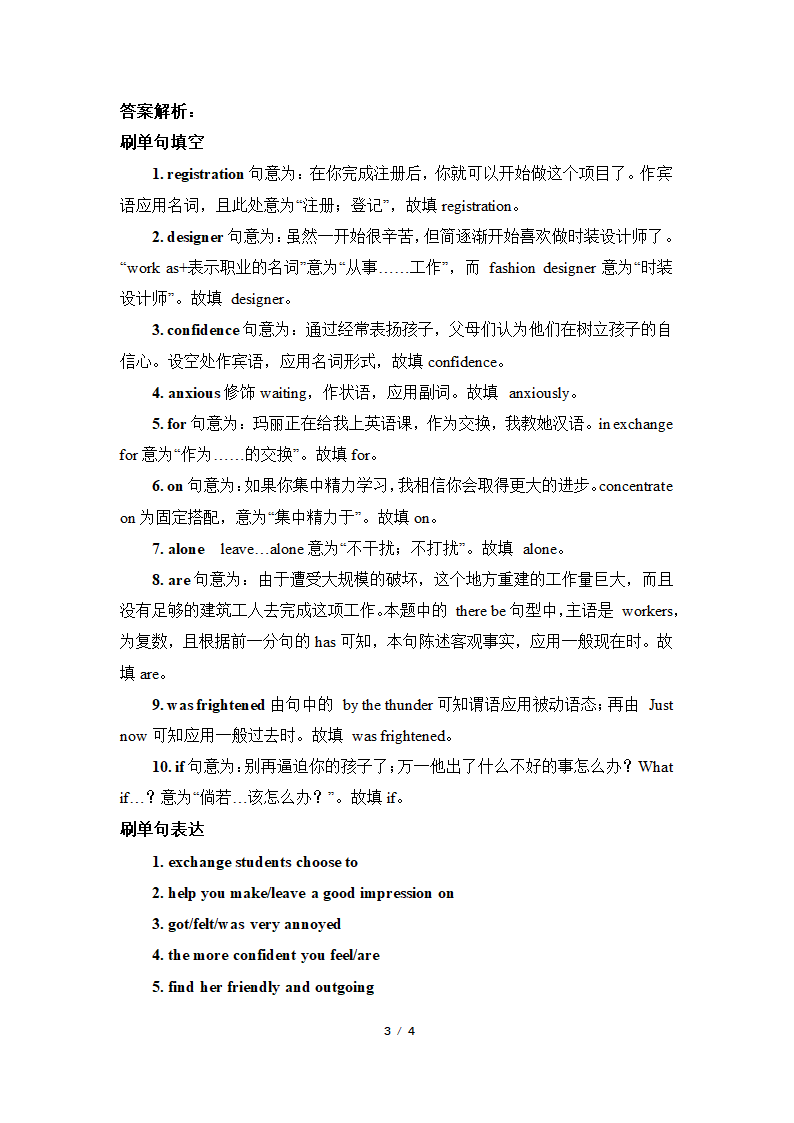 答案解析：
刷单句填空

1. registration 句意为：在你完成注册后，你就可以开始做这个项目了。作宾语应用名词，且此处意为“注册；登记”，故填 registration。

2. designer 句意为：虽然一开始很辛苦，但简逐渐开始喜欢做时装设计师了。“work as+表示职业的名词”意为“从事……工作”，而 fashion designer 意为“时装设计师”。故填 designer。

3. confidence 句意为：通过经常表扬孩子，父母们认为他们在树立孩子的自信心。设空处作宾语，应用名词形式，故填 confidence。

4. anxious 修饰 waiting，作状语，应用副词。故填 anxiously。

5. for 句意为：玛丽正在给我上英语课，作为交换，我教她汉语。in exchange for 意为“作为……的交换”。故填 for。

6. on 句意为：如果你集中精力学习，我相信你会取得更大的进步。concentrate on 为固定搭配，意为“集中精力于”。故填 on。

7. alone leave…alone 意为“不干扰；不打扰”。故填 alone。

8. are 句意为：由于遭受大规模的破坏，这个地方重建的工作量巨大，而且没有足够的建筑工人去完成这项工作。本题中的 there be 句型中，主语是 workers，为复数，且根据前一分句的 has 可知，本句陈述客观事实，应用一般现在时。故填 are。

9. was frightened 由句中的 by the thunder 可知谓语应用被动语态；再由 Just now 可知应用一般过去时。故填 was frightened。

10. if 句意为：别再逼迫你的孩子了；万一他出了什么不好的事怎么办？What if…？意为“倘若…该怎么办？”。故填 if。

刷单句表达

1. exchange students choose to

2. help you make/leave a good impression on

3. got/felt/was very annoyed

4. the more confident you feel/are

5. find her friendly and outgoing

3 / 4